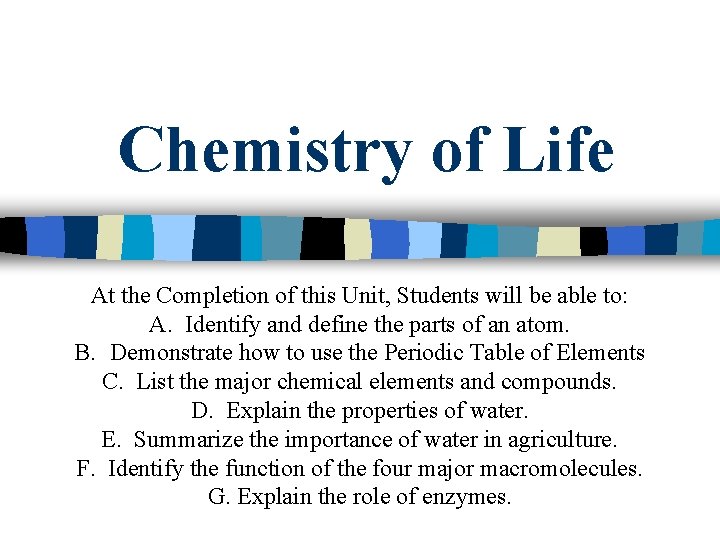 Chemistry of Life

At the Completion of this Unit, Students will be able to:
A. Identify and define the parts of an atom.
B. Demonstrate how to use the Periodic Table of Elements
C. List the major chemical elements and compounds.
D. Explain the properties of water.
E. Summarize the importance of water in agriculture.
F. Identify the function of the four major macromolecules.
G. Explain the role of enzymes.